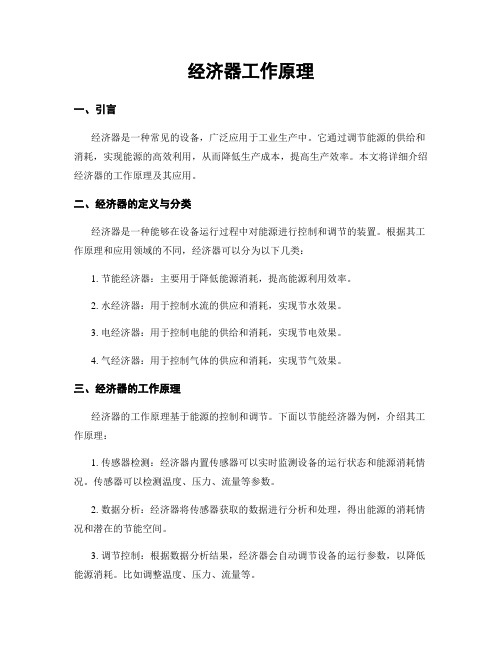 经济器工作原理

一、引言

经济器是一种常见的设备，广泛应用于工业生产中。它通过调节能源的供给和消耗，实现能源的高效利用，从而降低生产成本，提高生产效率。本文将详细介绍经济器的工作原理及其应用。

二、经济器的定义与分类

经济器是一种能够在设备运行过程中对能源进行控制和调节的装置。根据其工作原理和应用领域的不同，经济器可以分为以下几类：

1. 节能经济器：主要用于降低能源消耗，提高能源利用效率。

2. 水经济器：用于控制水流的供应和消耗，实现节水效果。

3. 电经济器：用于控制电能的供给和消耗，实现节电效果。

4. 气经济器：用于控制气体的供应和消耗，实现节气效果。

三、经济器的工作原理

经济器的工作原理基于能源的控制和调节。下面以节能经济器为例，介绍其工作原理：

1. 传感器检测：经济器内置传感器可以实时监测设备的运行状态和能源消耗情况。传感器可以检测温度、压力、流量等参数。

2. 数据分析：经济器将传感器获取的数据进行分析和处理，得出能源的消耗情况和潜在的节能空间。

3. 调节控制：根据数据分析结果，经济器会自动调节设备的运行参数，以降低能源消耗。比如调整温度、压力、流量等。